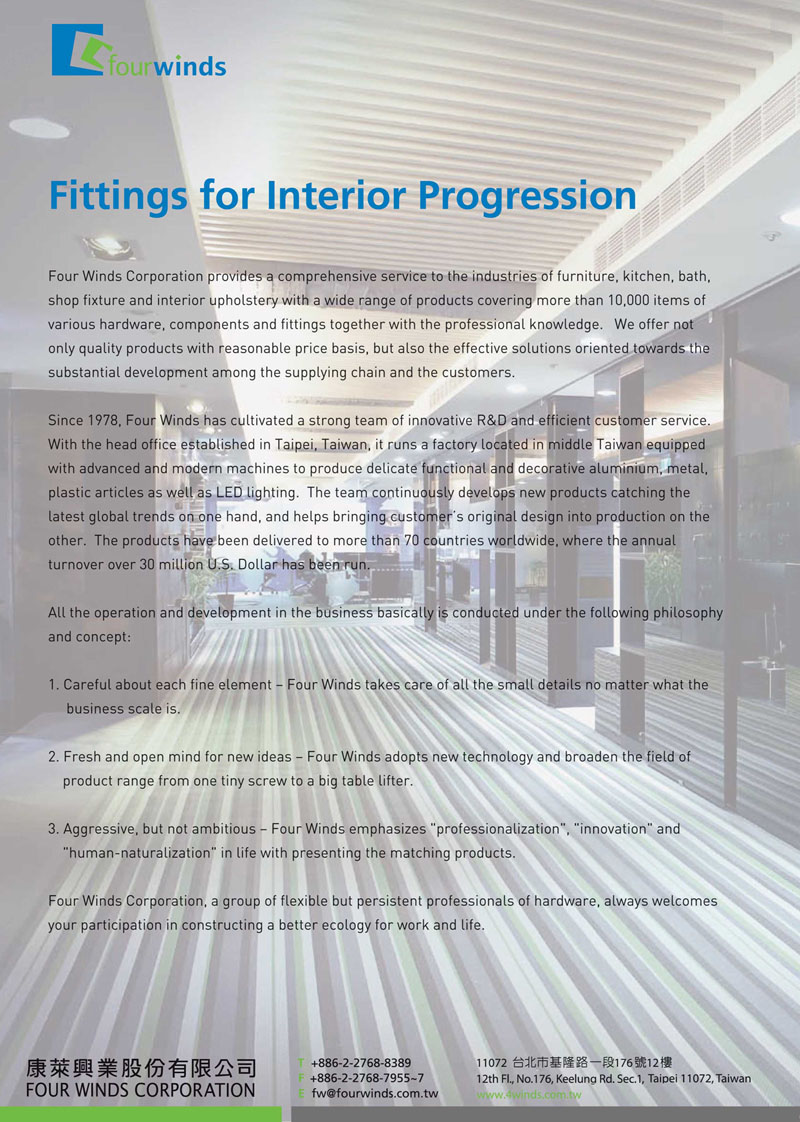 fourwinds

Fittings for Interior Progression

Four Winds Corporation provides a comprehensive service to the industries of furniture, kitchen, bath, shop fixture and interior upholstery with a wide range of products covering more than 10,000 items of various hardware, components and fittings together with the professional knowledge. We offer not only quality products with reasonable price basis, but also the effective solutions oriented towards the substantial development among the supplying chain and the customers.

Since 1978, Four Winds has cultivated a strong team of innovative R&D and efficient customer service. With the head office established in Taipei, Taiwan, it runs a factory located in middle Taiwan equipped with advanced and modern machines to produce delicate functional and decorative aluminium, metal, plastic articles as well as LED lighting. The team continuously develops new products catching the latest global trends on one hand, and helps bringing customer's original design into production on the other. The products have been delivered to more than 70 countries worldwide, where the annual turnover over 30 million U.S. Dollar has been run.

All the operation and development in the business basically is conducted under the following philosophy and concept:

1. Careful about each fine element – Four Winds takes care of all the small details no matter what the business scale is.

2. Fresh and open mind for new ideas – Four Winds adopts new technology and broaden the field of product range from one tiny screw to a big table lifter.

3. Aggressive, but not ambitious – Four Winds emphasizes "professionalization", "innovation" and "human-naturalization" in life with presenting the matching products.

Four Winds Corporation, a group of flexible but persistent professionals of hardware, always welcomes your participation in constructing a better ecology for work and life.

康萊興業股份有限公司
FOUR WINDS CORPORATION

T +886-2-2768-8389
F +886-2-2768-7955~7
E fw@fourwinds.com.tw

11072 台北市基隆路一段176號12樓
12th Fl., No.176, Keelung Rd. Sec.1, Taipei 11072, Taiwan
www.4winds.com.tw